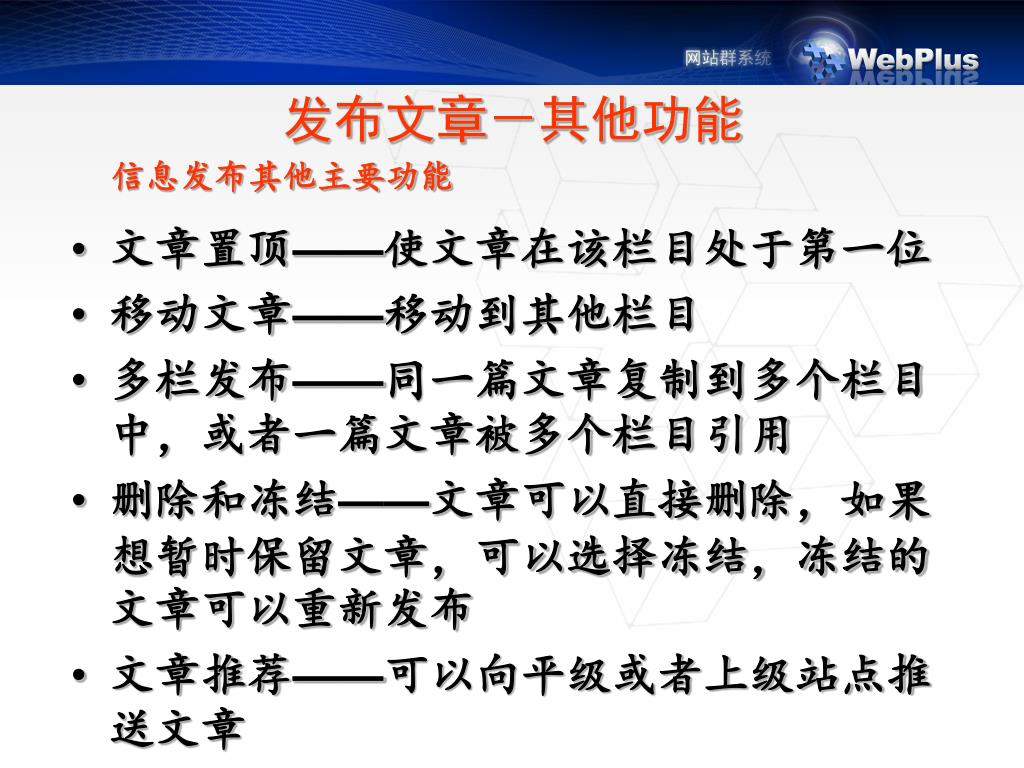 网站群系统 WebPlus

发布文章－其他功能

信息发布其他主要功能

• 文章置顶——使文章在该栏目处于第一位
• 移动文章——移动到其他栏目
• 多栏发布——同一篇文章复制到多个栏目中，或者一篇文章被多个栏目引用
• 删除和冻结——文章可以直接删除，如果想暂时保留文章，可以选择冻结，冻结的文章可以重新发布
• 文章推荐——可以向平级或者上级站点推送文章